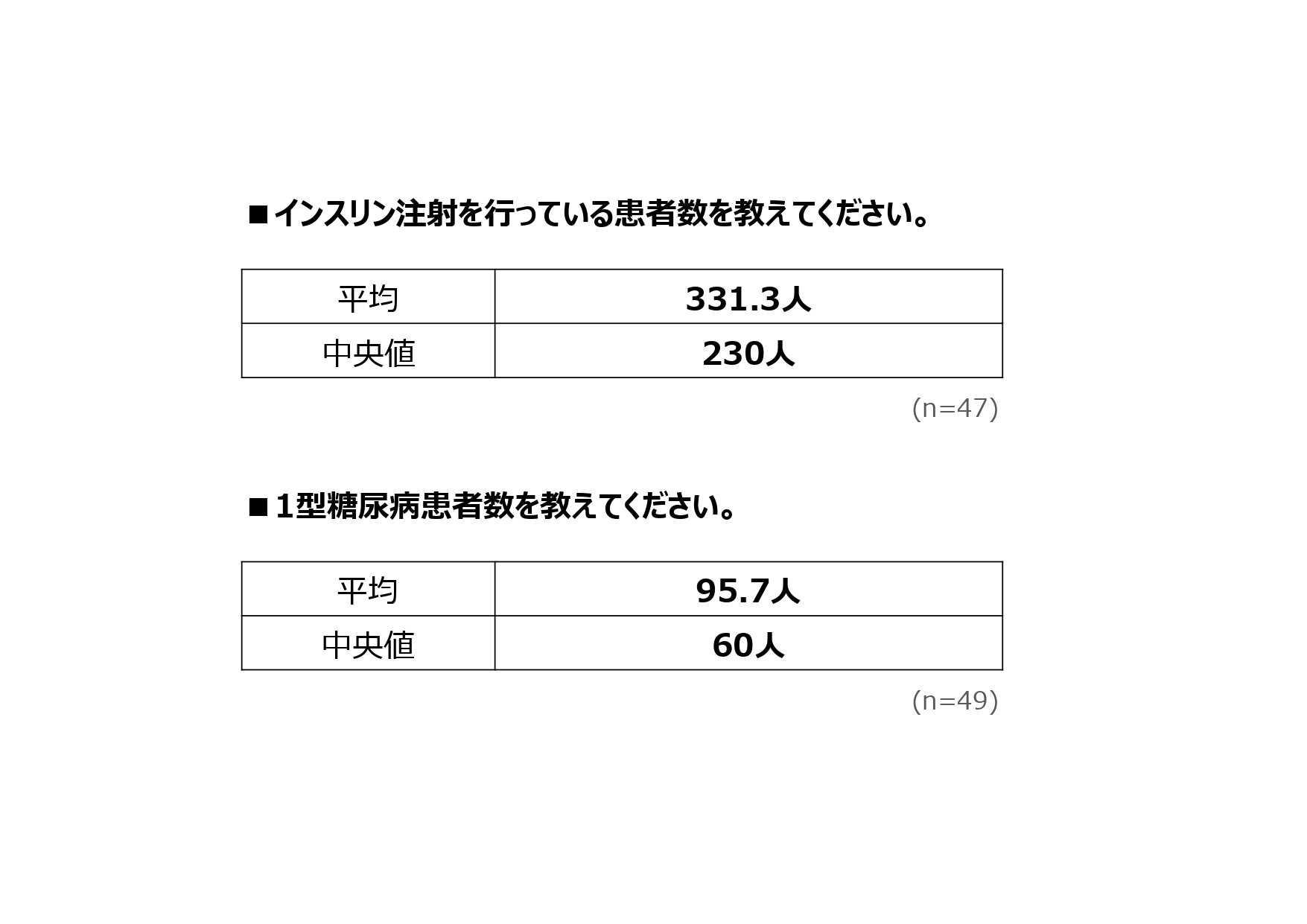 ■インスリン注射を行っている患者数を教えてください。

| 平均 | 331.3人 |
|---|---|
| 中央値 | 230人 |

(n=47)

■1型糖尿病患者数を教えてください。

| 平均 | 95.7人 |
|---|---|
| 中央値 | 60人 |

(n=49)